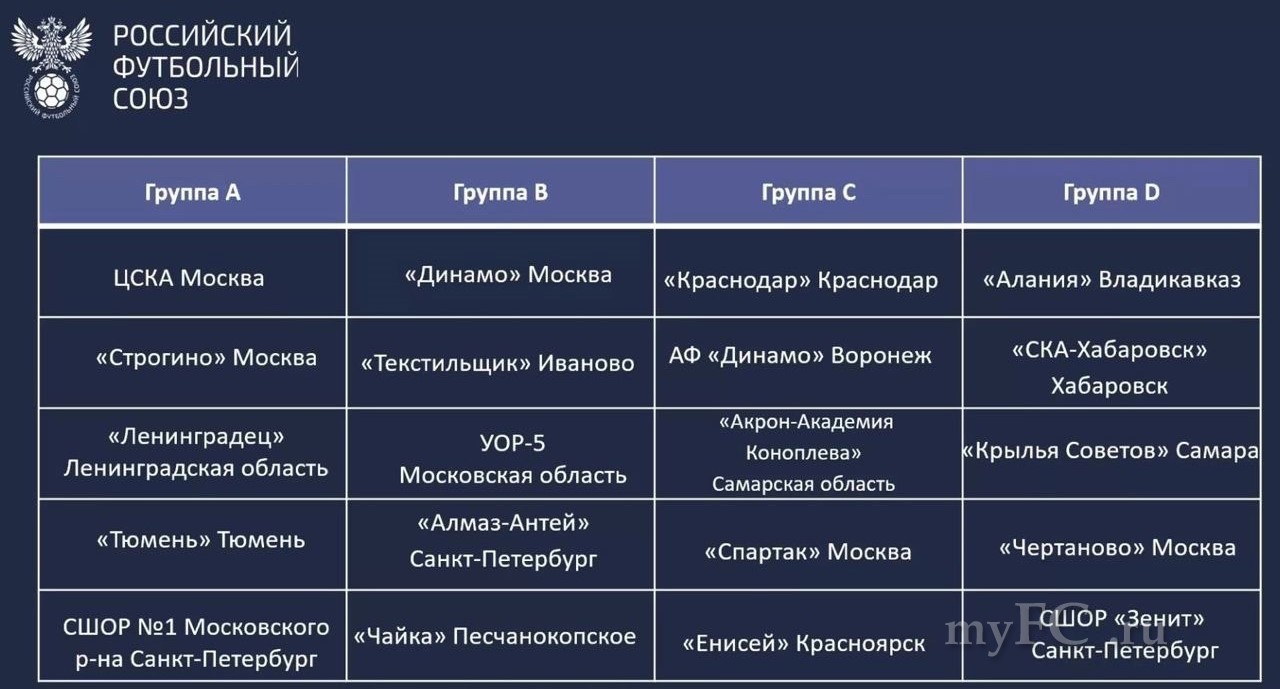 РОССИЙСКИЙ ФУТБОЛЬНЫЙ СОЮЗ

РОССИЙСКИЙ ФУТБОЛЬНЫЙ СОЮЗ

| Группа A | Группа B | Группа C | Группа D |
|---|---|---|---|
| ЦСКА Москва | «Динамо» Москва | «Краснодар» Краснодар | «Алания» Владикавказ |
| «Строгино» Москва | «Текстильщик» Иваново | АФ «Динамо» Воронеж | «СКА-Хабаровск» Хабаровск |
| «Ленинградец» Ленинградская область | УОР-5 Московская область | «Акрон-Академия Коноплева» Самарская область | «Крылья Советов» Самара |
| «Тюмень» Тюмень | «Алмаз-Антей» Санкт-Петербург | «Спартак» Москва | «Чертаново» Москва |
| СШОР №1 Московского р-на Санкт-Петербург | «Чайка» Песчанокопское | «Енисей» Красноярск | СШОР «Зенит» Санкт-Петербург |

myFC.ru